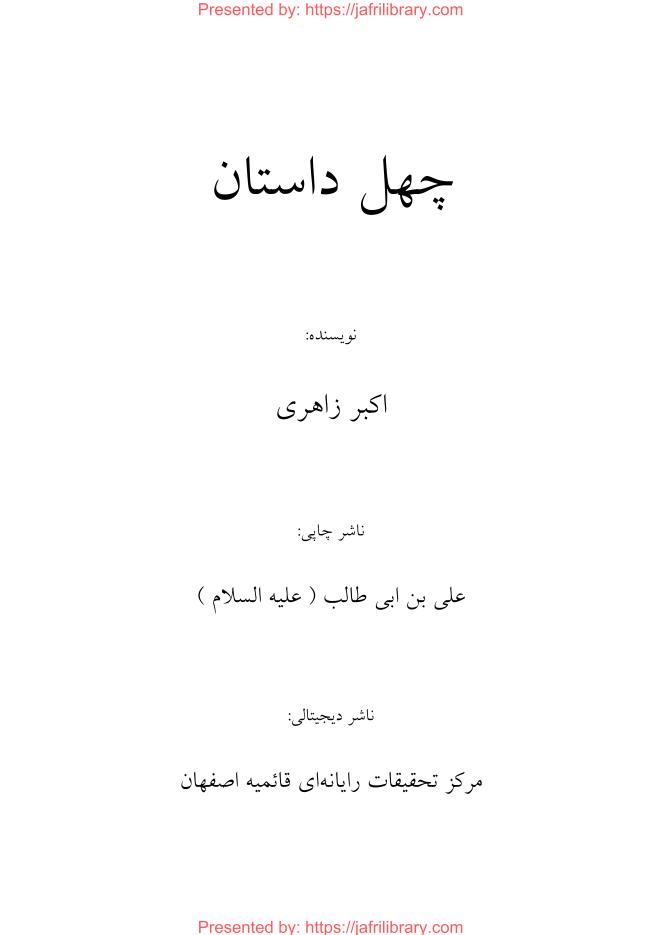 Presented by: https://jafrilibrary.com

چهل داستان

نویسنده:

اکبر زاهری

ناشر چاپی:

علی بن ابی طالب ( علیه السلام )

ناشر دیجیتالی:

مرکز تحقیقات رایانه‌ای قائمیه اصفهان

Presented by: https://jafrilibrary.com